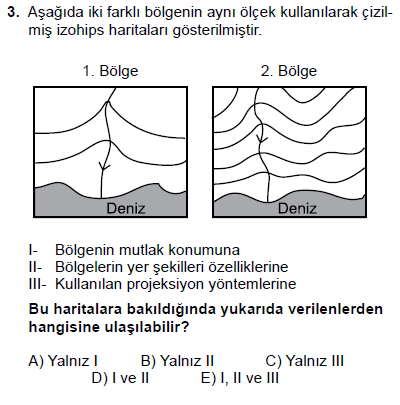 3. Aşağıda iki farklı bölgenin aynı ölçek kullanılarak çizilmiş izohips haritaları gösterilmiştir.

1. Bölge

Deniz

2. Bölge

Deniz

I- Bölgenin mutlak konumuna
II- Bölgelerin yer şekilleri özelliklerine
III- Kullanılan projeksiyon yöntemlerine

Bu haritalara bakıldığında yukarıda verilenlerden hangisine ulaşılabilir?

A) Yalnız I B) Yalnız II C) Yalnız III
D) I ve II E) I, II ve III